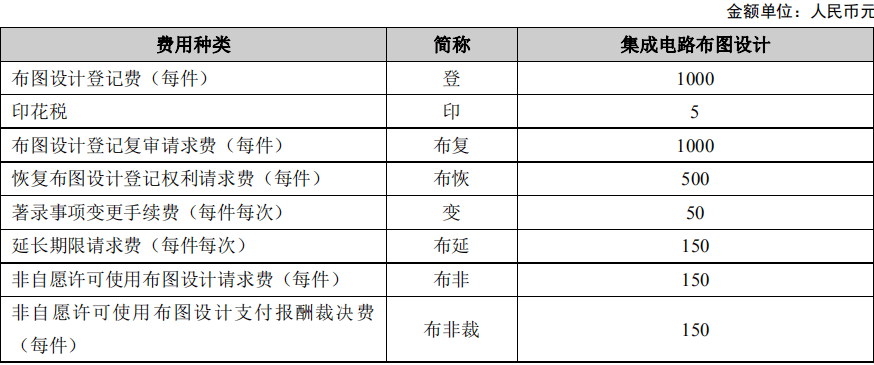 金额单位：人民币元

| 费用种类 | 简称 | 集成电路布图设计 |
|---|---|---|
| 布图设计登记费（每件） | 登 | 1000 |
| 印花税 | 印 | 5 |
| 布图设计登记复审请求费（每件） | 布复 | 1000 |
| 恢复布图设计登记权利请求费（每件） | 布恢 | 500 |
| 著录事项变更手续费（每件每次） | 变 | 50 |
| 延长期限请求费（每件每次） | 布延 | 150 |
| 非自愿许可使用布图设计请求费（每件） | 布非 | 150 |
| 非自愿许可使用布图设计支付报酬裁决费（每件） | 布非裁 | 150 |